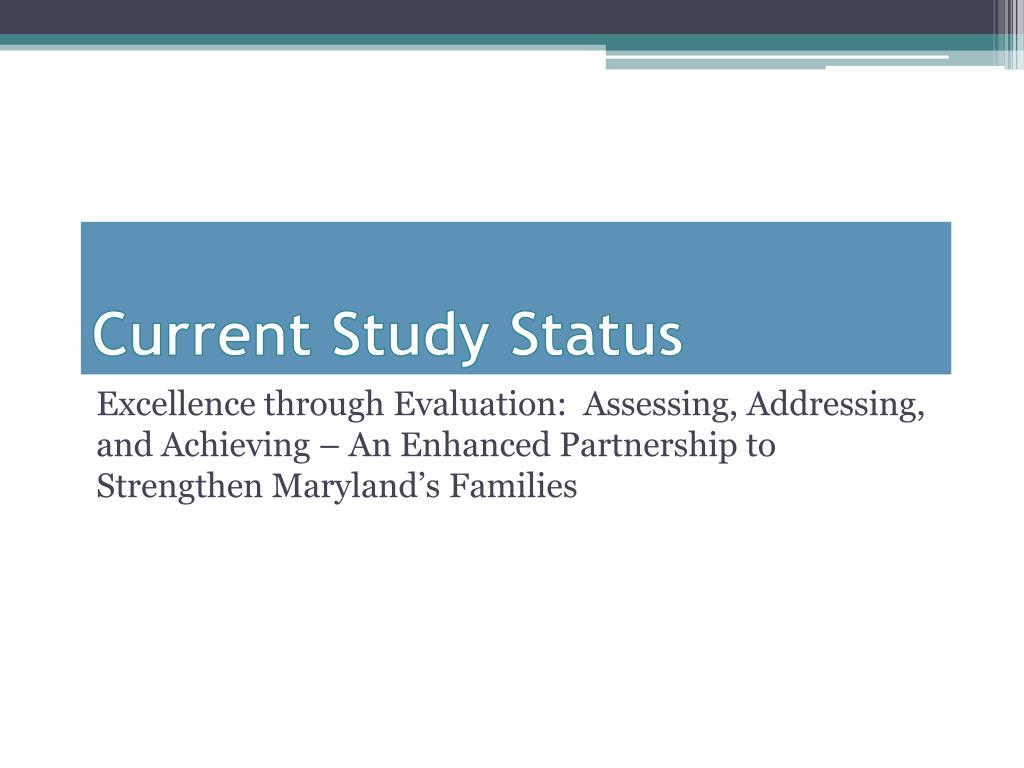 Current Study Status

Excellence through Evaluation:  Assessing, Addressing, and Achieving – An Enhanced Partnership to Strengthen Maryland’s Families